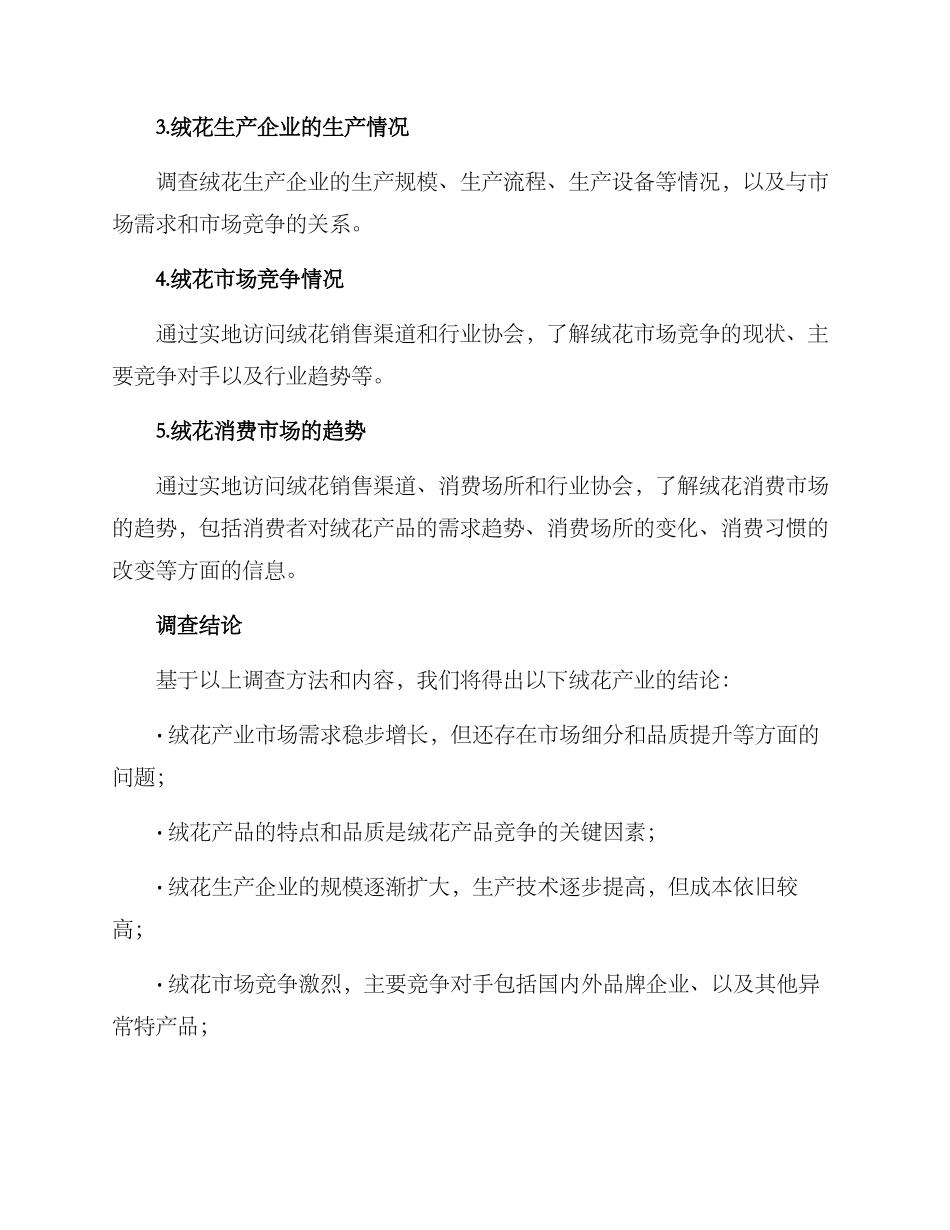 3.绒花生产企业的生产情况

调查绒花生产企业的生产规模、生产流程、生产设备等情况，以及与市场需求和市场竞争的关系。

4.绒花市场竞争情况

通过实地访问绒花销售渠道和行业协会，了解绒花市场竞争的现状、主要竞争对手以及行业趋势等。

5.绒花消费市场的趋势

通过实地访问绒花销售渠道、消费场所和行业协会，了解绒花消费市场的趋势，包括消费者对绒花产品的需求趋势、消费场所的变化、消费习惯的改变等方面的信息。

调查结论

基于以上调查方法和内容，我们将得出以下绒花产业的结论：

· 绒花产业市场需求稳步增长，但还存在市场细分和品质提升等方面的问题；

· 绒花产品的特点和品质是绒花产品竞争的关键因素；

· 绒花生产企业的规模逐渐扩大，生产技术逐步提高，但成本依旧较高；

· 绒花市场竞争激烈，主要竞争对手包括国内外品牌企业、以及其他异常特产品；